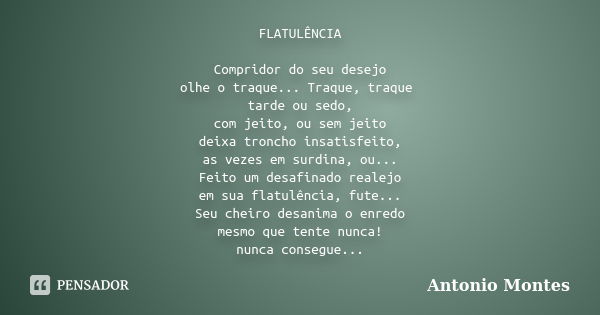 FLATULÊNCIA

Compridor do seu desejo
olhe o traque... Traque, traque
tarde ou sedo,
com jeito, ou sem jeito
deixa troncho insatisfeito,
as vezes em surdina, ou...
Feito um desafinado realejo
em sua flatulência, fute...
Seu cheiro desanima o enredo
mesmo que tente nunca!
nunca consegue...

PENSADOR

Antonio Montes